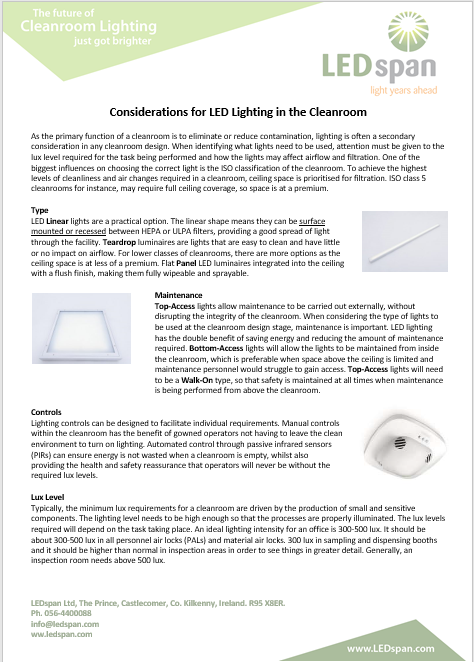 The future of
Cleanroom Lighting
just got brighter

LEDspan
light years ahead

Considerations for LED Lighting in the Cleanroom

As the primary function of a cleanroom is to eliminate or reduce contamination, lighting is often a secondary consideration in any cleanroom design. When identifying what lights need to be used, attention must be given to the lux level required for the task being performed and how the lights may affect airflow and filtration. One of the biggest influences on choosing the correct light is the ISO classification of the cleanroom. To achieve the highest levels of cleanliness and air changes required in a cleanroom, ceiling space is prioritised for filtration. ISO class 5 cleanrooms for instance, may require full ceiling coverage, so space is at a premium.

Type
LED Linear lights are a practical option. The linear shape means they can be surface mounted or recessed between HEPA or ULPA filters, providing a good spread of light through the facility. Teardrop luminaires are lights that are easy to clean and have little or no impact on airflow. For lower classes of cleanrooms, there are more options as the ceiling space is at less of a premium. Flat Panel LED luminaires integrated into the ceiling with a flush finish, making them fully wipeable and sprayable.

Maintenance
Top-Access lights allow maintenance to be carried out externally, without disrupting the integrity of the cleanroom. When considering the type of lights to be used at the cleanroom design stage, maintenance is important. LED lighting has the double benefit of saving energy and reducing the amount of maintenance required. Bottom-Access lights will allow the lights to be maintained from inside the cleanroom, which is preferable when space above the ceiling is limited and maintenance personnel would struggle to gain access. Top-Access lights will need to be a Walk-On type, so that safety is maintained at all times when maintenance is being performed from above the cleanroom.

Controls
Lighting controls can be designed to facilitate individual requirements. Manual controls within the cleanroom has the benefit of gowned operators not having to leave the clean environment to turn on lighting. Automated control through passive infrared sensors (PIRs) can ensure energy is not wasted when a cleanroom is empty, whilst also providing the health and safety reassurance that operators will never be without the required lux levels.

Lux Level
Typically, the minimum lux requirements for a cleanroom are driven by the production of small and sensitive components. The lighting level needs to be high enough so that the processes are properly illuminated. The lux levels required will depend on the task taking place. An ideal lighting intensity for an office is 300-500 lux. It should be about 300-500 lux in all personnel air locks (PALs) and material air locks. 300 lux in sampling and dispensing booths and it should be higher than normal in inspection areas in order to see things in greater detail. Generally, an inspection room needs above 500 lux.

LEDspan Ltd, The Prince, Castlecomer, Co. Kilkenny, Ireland. R95 X8ER.
Ph. 056-4400088
info@ledspan.com
ww.ledspan.com

www.LEDspan.com